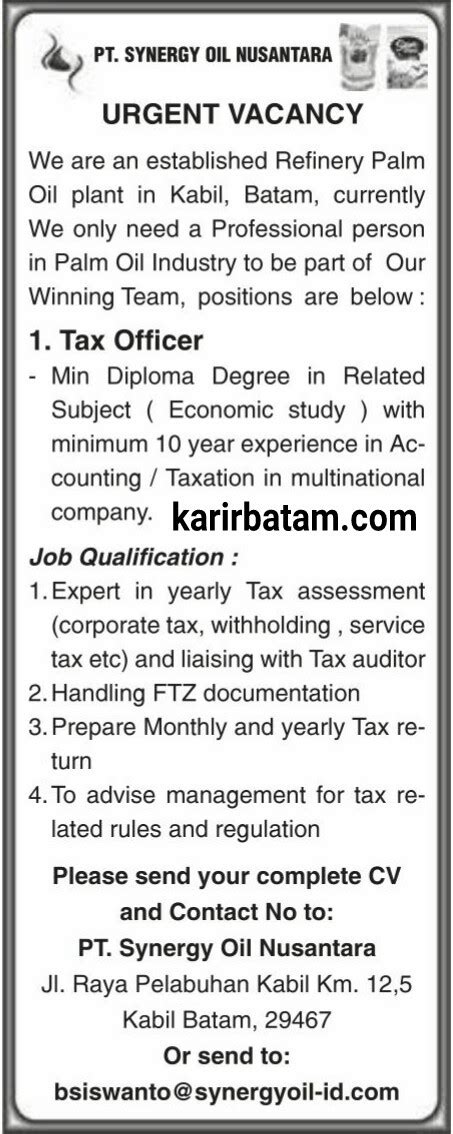 PT. SYNERGY OIL NUSANTARA

URGENT VACANCY

We are an established Refinery Palm Oil plant in Kabil, Batam, currently We only need a Professional person in Palm Oil Industry to be part of Our Winning Team, positions are below :

1. Tax Officer

- Min Diploma Degree in Related Subject ( Economic study ) with minimum 10 year experience in Accounting / Taxation in multinational company.

karirbatam.com

Job Qualification :

1. Expert in yearly Tax assessment (corporate tax, withholding , service tax etc) and liaising with Tax auditor
2. Handling FTZ documentation
3. Prepare Monthly and yearly Tax return
4. To advise management for tax related rules and regulation

Please send your complete CV and Contact No to:
PT. Synergy Oil Nusantara
Jl. Raya Pelabuhan Kabil Km. 12,5
Kabil Batam, 29467
Or send to:
bsiswanto@synergyoil-id.com